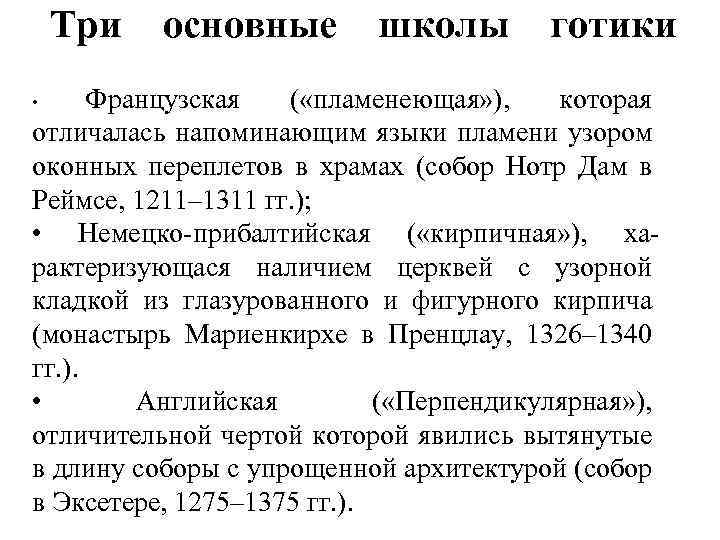 Три основные школы готики

• Французская («пламенеющая»), которая отличалась напоминающим языки пламени узором оконных переплетов в храмах (собор Нотр Дам в Реймсе, 1211–1311 гг.);

• Немецко-прибалтийская («кирпичная»), характеризующаяся наличием церквей с узорной кладкой из глазурованного и фигурного кирпича (монастырь Мариенкирхе в Пренцлау, 1326–1340 гг.).

• Английская («Перпендикулярная»), отличительной чертой которой явились вытянутые в длину соборы с упрощенной архитектурой (собор в Эксетере, 1275–1375 гг.).